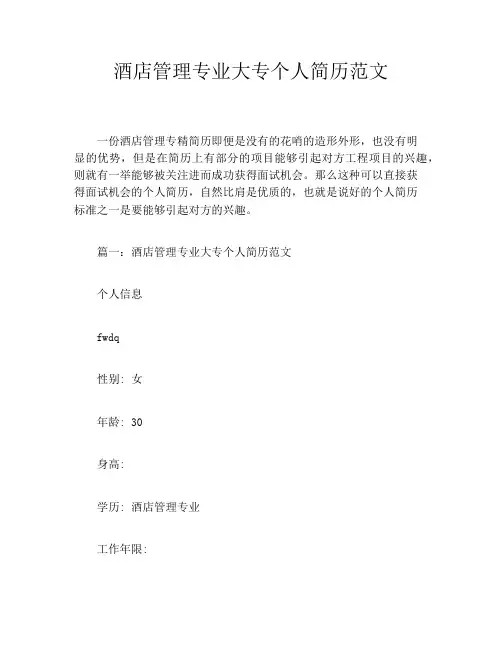 酒店管理专业大专个人简历范文

一份酒店管理专精简历即便是没有的花哨的造形外形，也没有明显的优势，但是在简历上有部分的项目能够引起对方工程项目的兴趣，则就有一举能够被关注进而成功获得面试机会。那么这种可以直接获得面试机会的个人简历，自然比肩是优质的，也就是说好的个人简历标准之一是要能够引起对方的兴趣。

篇一：酒店管理专业大专个人简历范文

个人信息

fwdq

性别：女

年龄：30

身高：

学历：酒店管理专业

工作年限：